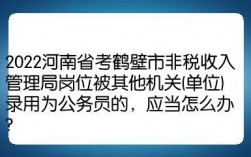 2022河南省考鹤壁市非税收入管理局岗位被其他机关(单位)录用为公务员的，应当怎么办?